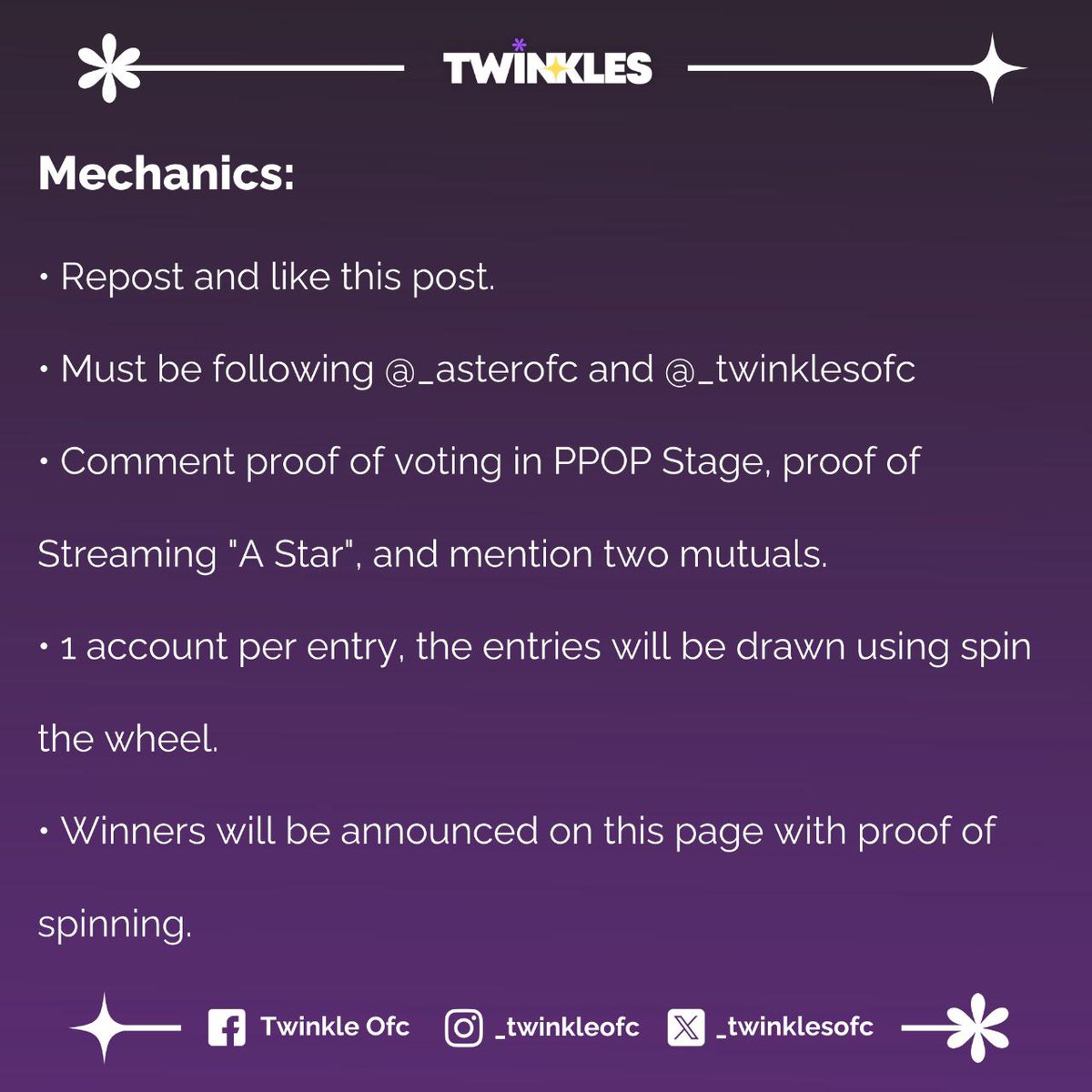 TWINKLES

Mechanics:

• Repost and like this post.

• Must be following @_asterofc and @_twinklesofc

• Comment proof of voting in PPOP Stage, proof of Streaming "A Star", and mention two mutuals.

• 1 account per entry, the entries will be drawn using spin the wheel.

• Winners will be announced on this page with proof of spinning.

Twinkle Ofc _twinkleofc _twinklesofc